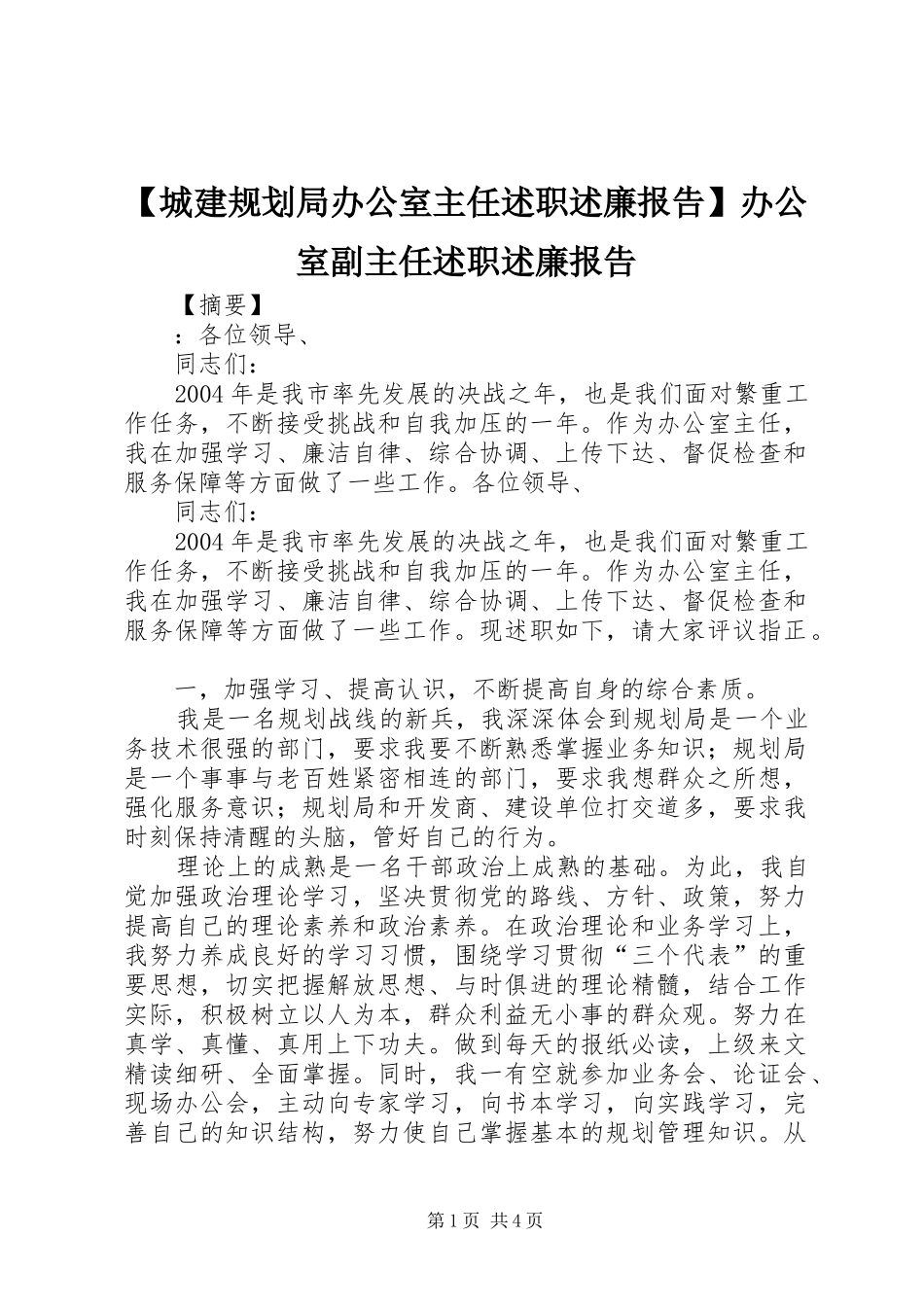 【城建规划局办公室主任述职述廉报告】办公室副主任述职述廉报告

【摘要】

：各位领导、

同志们：

2004年是我市率先发展的决战之年，也是我们面对繁重工作任务，不断接受挑战和自我加压的一年。作为办公室主任，我在加强学习、廉洁自律、综合协调、上传下达、督促检查和服务保障等方面做了一些工作。各位领导、

同志们：

2004年是我市率先发展的决战之年，也是我们面对繁重工作任务，不断接受挑战和自我加压的一年。作为办公室主任，我在加强学习、廉洁自律、综合协调、上传下达、督促检查和服务保障等方面做了一些工作。现述职如下，请大家评议指正。

一，加强学习、提高认识，不断提高自身的综合素质。

我是一名规划战线的新兵，我深深体会到规划局是一个业务技术很强的部门，要求我要不断熟悉掌握业务知识；规划局是一个事事与老百姓紧密相连的部门，要求我想群众之所想，强化服务意识；规划局和开发商、建设单位打交道多，要求我时刻保持清醒的头脑，管好自己的行为。

理论上的成熟是一名干部政治上成熟的基础。为此，我自觉加强政治理论学习，坚决贯彻党的路线、方针、政策，努力提高自己的理论素养和政治素养。在政治理论和业务学习上，我努力养成良好的学习习惯，围绕学习贯彻“三个代表”的重要思想，切实把握解放思想、与时俱进的理论精髓，结合工作实际，积极树立以人为本，群众利益无小事的群众观。努力在真学、真懂、真用上下功夫。做到每天的报纸必读，上级来文精读细研、全面掌握。同时，我一有空就参加业务会、论证会、现场办公会，主动向专家学习，向书本学习，向实践学习，完善自己的知识结构，努力使自己掌握基本的规划管理知识。从

第1页 共4页